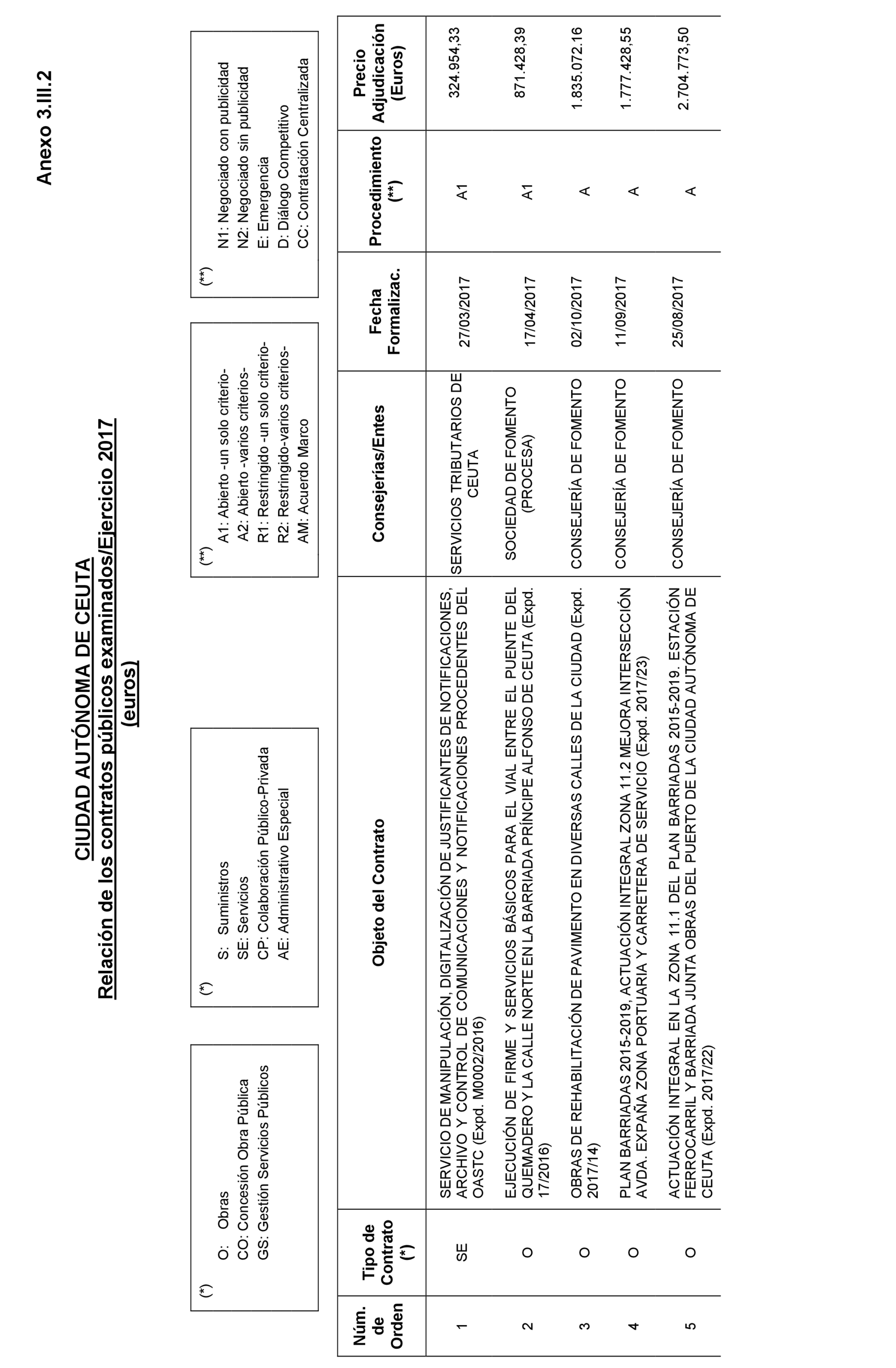 Anexo 3.III.2

CIUDAD AUTÓNOMA DE CEUTA
Relación de los contratos públicos examinados/Ejercicio 2017
(euros)

(*)
O: Obras
CO: Concesión Obra Pública
GS: Gestión Servicios Públicos

(*)
S: Suministros
SE: Servicios
CP: Colaboración Público-Privada
AE: Administrativo Especial

(**)
A1: Abierto -un solo criterio-
A2: Abierto -varios criterios-
R1: Restringido -un solo criterio-
R2: Restringido-varios criterios-
AM: Acuerdo Marco

(**)
N1: Negociado con publicidad
N2: Negociado sin publicidad
E: Emergencia
D: Diálogo Competitivo
CC: Contratación Centralizada

| Núm. de Orden | Tipo de Contrato (*) | Objeto del Contrato | Consejerías/Entes | Fecha Formalizac. | Procedimiento (**) | Precio Adjudicación (Euros) |
|---|---|---|---|---|---|---|
| 1 | SE | SERVICIO DE MANIPULACIÓN, DIGITALIZACIÓN DE JUSTIFICANTES DE NOTIFICACIONES, ARCHIVO Y CONTROL DE COMUNICACIONES Y NOTIFICACIONES PROCEDENTES DEL OASTC (Expd. M0002/2016) | SERVICIOS TRIBUTARIOS DE CEUTA | 27/03/2017 | A1 | 324.954,33 |
| 2 | O | EJECUCIÓN DE FIRME Y SERVICIOS BÁSICOS PARA EL VIAL ENTRE EL PUENTE DEL QUEMADERO Y LA CALLE NORTE EN LA BARRIADA PRÍNCIPE ALFONSO DE CEUTA (Expd. 17/2016) | SOCIEDAD DE FOMENTO (PROCESA) | 17/04/2017 | A1 | 871.428,39 |
| 3 | O | OBRAS DE REHABILITACIÓN DE PAVIMENTO EN DIVERSAS CALLES DE LA CIUDAD (Expd. 2017/14) | CONSEJERÍA DE FOMENTO | 02/10/2017 | A | 1.835.072.16 |
| 4 | O | PLAN BARRIADAS 2015-2019, ACTUACIÓN INTEGRAL ZONA 11.2 MEJORA INTERSECCIÓN AVDA. EXPAÑA ZONA PORTUARIA Y CARRETERA DE SERVICIO (Expd. 2017/23) | CONSEJERÍA DE FOMENTO | 11/09/2017 | A | 1.777.428,55 |
| 5 | O | ACTUACIÓN INTEGRAL EN LA ZONA 11.1 DEL PLAN BARRIADAS 2015-2019. ESTACIÓN FERROCARRIL Y BARRIADA JUNTA OBRAS DEL PUERTO DE LA CIUDAD AUTÓNOMA DE CEUTA (Expd. 2017/22) | CONSEJERÍA DE FOMENTO | 25/08/2017 | A | 2.704.773,50 |